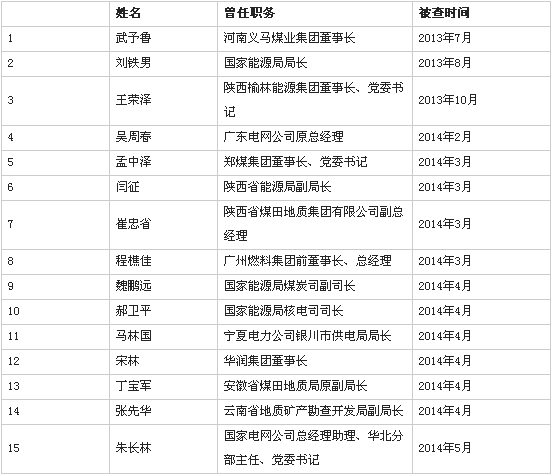 |  | 姓名 | 曾任职务 | 被查时间 |
|---|---|---|---|
| 1 | 武予鲁 | 河南义马煤业集团董事长 | 2013年7月 |
| 2 | 刘铁男 | 国家能源局局长 | 2013年8月 |
| 3 | 王荣泽 | 陕西榆林能源集团董事长、党委书记 | 2013年10月 |
| 4 | 吴周春 | 广东电网公司原总经理 | 2014年2月 |
| 5 | 孟中泽 | 郑煤集团董事长、党委书记 | 2014年3月 |
| 6 | 闫征 | 陕西省能源局副局长 | 2014年3月 |
| 7 | 崔忠省 | 陕西省煤田地质集团有限公司副总经理 | 2014年3月 |
| 8 | 程樵佳 | 广州燃料集团前董事长、总经理 | 2014年3月 |
| 9 | 魏鹏远 | 国家能源局煤炭司副司长 | 2014年4月 |
| 10 | 郝卫平 | 国家能源局核电司司长 | 2014年4月 |
| 11 | 马林国 | 宁夏电力公司银川市供电局局长 | 2014年4月 |
| 12 | 宋林 | 华润集团董事长 | 2014年4月 |
| 13 | 丁宝军 | 安徽省煤田地质局原副局长 | 2014年4月 |
| 14 | 张先华 | 云南省地质矿产勘查开发局副局长 | 2014年4月 |
| 15 | 朱长林 | 国家电网公司总经理助理、华北分部主任、党委书记 | 2014年5月 |